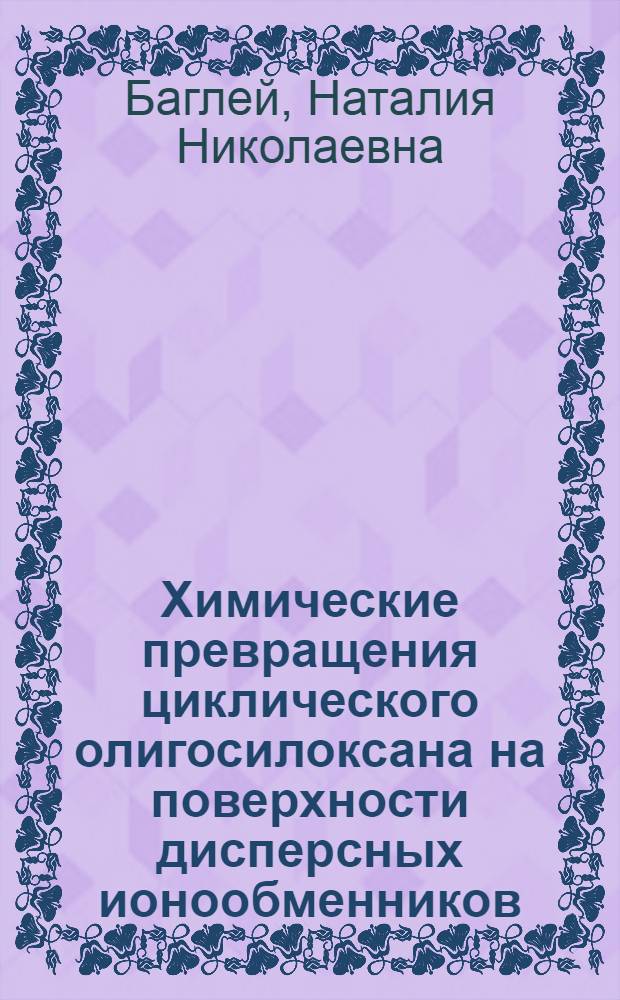 Баглей, Наталия Николаевна

Химические превращения циклического олигосилоксана на поверхности дисперсных ионообменников